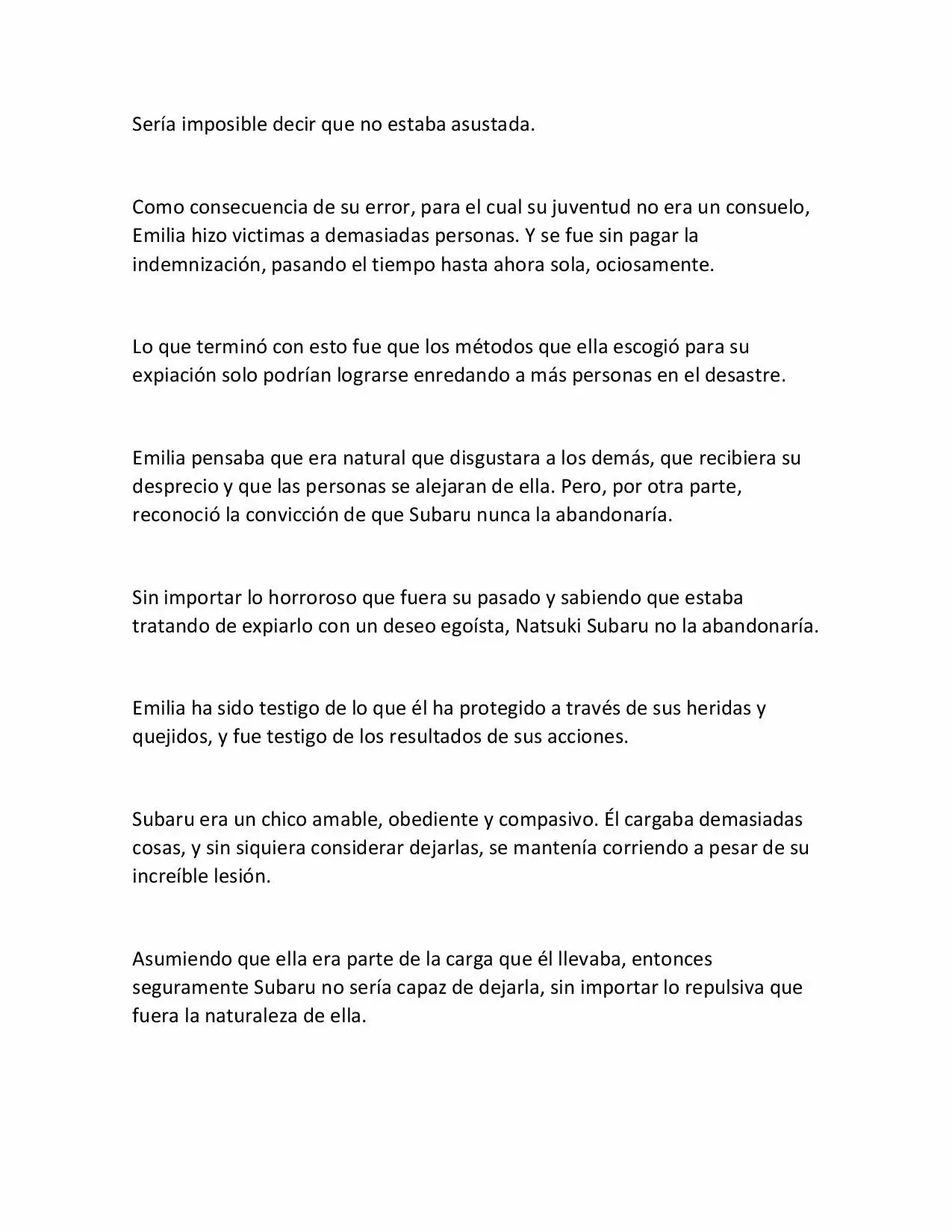 Sería imposible decir que no estaba asustada.

Como consecuencia de su error, para el cual su juventud no era un consuelo, Emilia hizo victimas a demasiadas personas. Y se fue sin pagar la indemnización, pasando el tiempo hasta ahora sola, ociosamente.

Lo que terminó con esto fue que los métodos que ella escogió para su expiación solo podrían lograrse enredando a más personas en el desastre.

Emilia pensaba que era natural que disgustara a los demás, que recibiera su desprecio y que las personas se alejaran de ella. Pero, por otra parte, reconoció la convicción de que Subaru nunca la abandonaría.

Sin importar lo horroroso que fuera su pasado y sabiendo que estaba tratando de expiarlo con un deseo egoísta, Natsuki Subaru no la abandonaría.

Emilia ha sido testigo de lo que él ha protegido a través de sus heridas y quejidos, y fue testigo de los resultados de sus acciones.

Subaru era un chico amable, obediente y compasivo. Él cargaba demasiadas cosas, y sin siquiera considerar dejarlas, se mantenía corriendo a pesar de su increíble lesión.

Asumiendo que ella era parte de la carga que él llevaba, entonces seguramente Subaru no sería capaz de dejarla, sin importar lo repulsiva que fuera la naturaleza de ella.